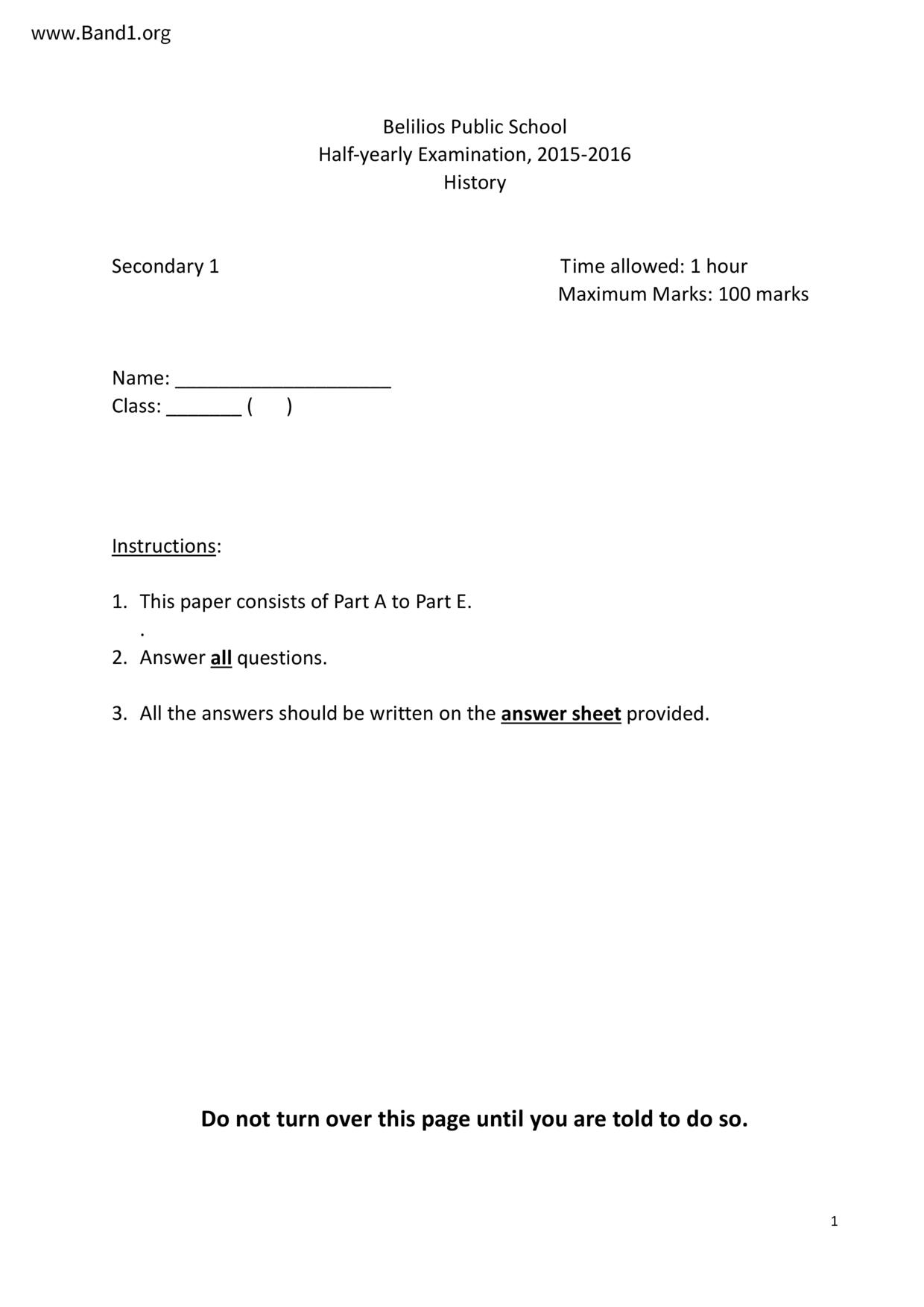 www.Band1.org

Belilios Public School
Half-yearly Examination, 2015-2016
History

Secondary 1

Time allowed: 1 hour
Maximum Marks: 100 marks

Name: ____________________
Class: _______ (      )

Instructions:

1. This paper consists of Part A to Part E.
.
2. Answer all questions.

3. All the answers should be written on the answer sheet provided.

Do not turn over this page until you are told to do so.

1